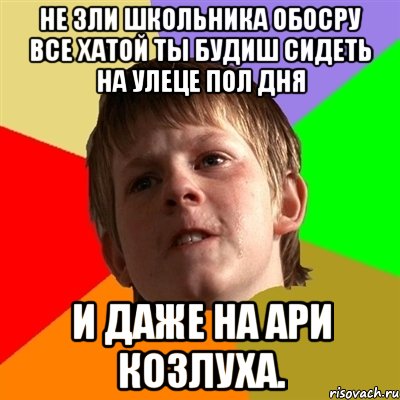 НЕ ЗЛИ ШКОЛЬНИКА ОБОСРУ ВСЕ ХАТОЙ ТЫ БУДИШ СИДЕТЬ НА УЛЕЦЕ ПОЛ ДНЯ

И ДАЖЕ НА АРИ КОЗЛУХА.

risovach.ru